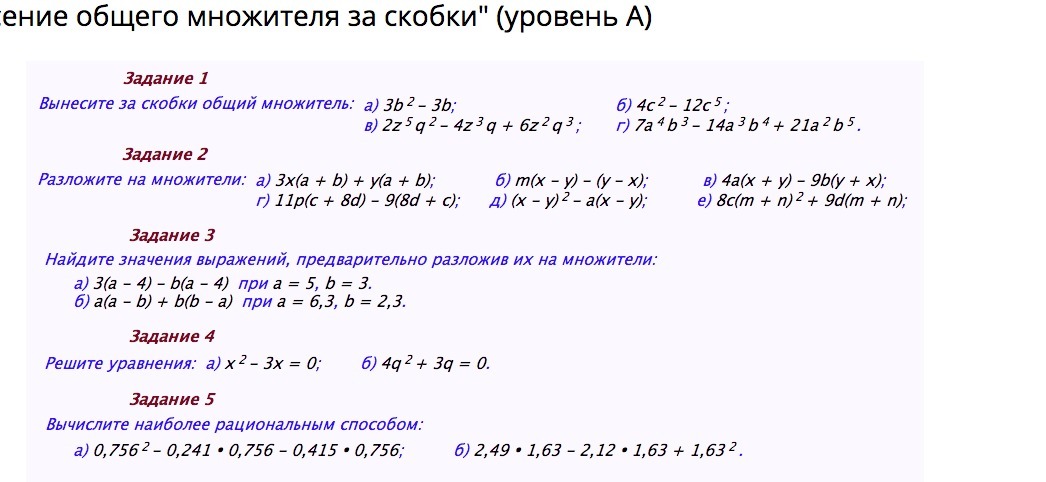 сение общего множителя за скобки" (уровень А)

Задание 1

Вынесите за скобки общий множитель: а) $3b^2 - 3b$; б) $4c^2 - 12c^5$; в) $2z^5q^2 - 4z^3q + 6z^2q^3$; г) $7a^4b^3 - 14a^3b^4 + 21a^2b^5$.

Задание 2

Разложите на множители: а) $3x(a + b) + y(a + b)$; б) $m(x - y) - (y - x)$; в) $4a(x + y) - 9b(y + x)$; г) $11p(c + 8d) - 9(8d + c)$; д) $(x - y)^2 - a(x - y)$; е) $8c(m + n)^2 + 9d(m + n)$;

Задание 3

Найдите значения выражений, предварительно разложив их на множители:
а) $3(a - 4) - b(a - 4)$ при $a = 5$, $b = 3$.
б) $a(a - b) + b(b - a)$ при $a = 6,3$, $b = 2,3$.

Задание 4

Решите уравнения: а) $x^2 - 3x = 0$; б) $4q^2 + 3q = 0$.

Задание 5

Вычислите наиболее рациональным способом:
а) $0,756^2 - 0,241 \cdot 0,756 - 0,415 \cdot 0,756$; б) $2,49 \cdot 1,63 - 2,12 \cdot 1,63 + 1,63^2$.